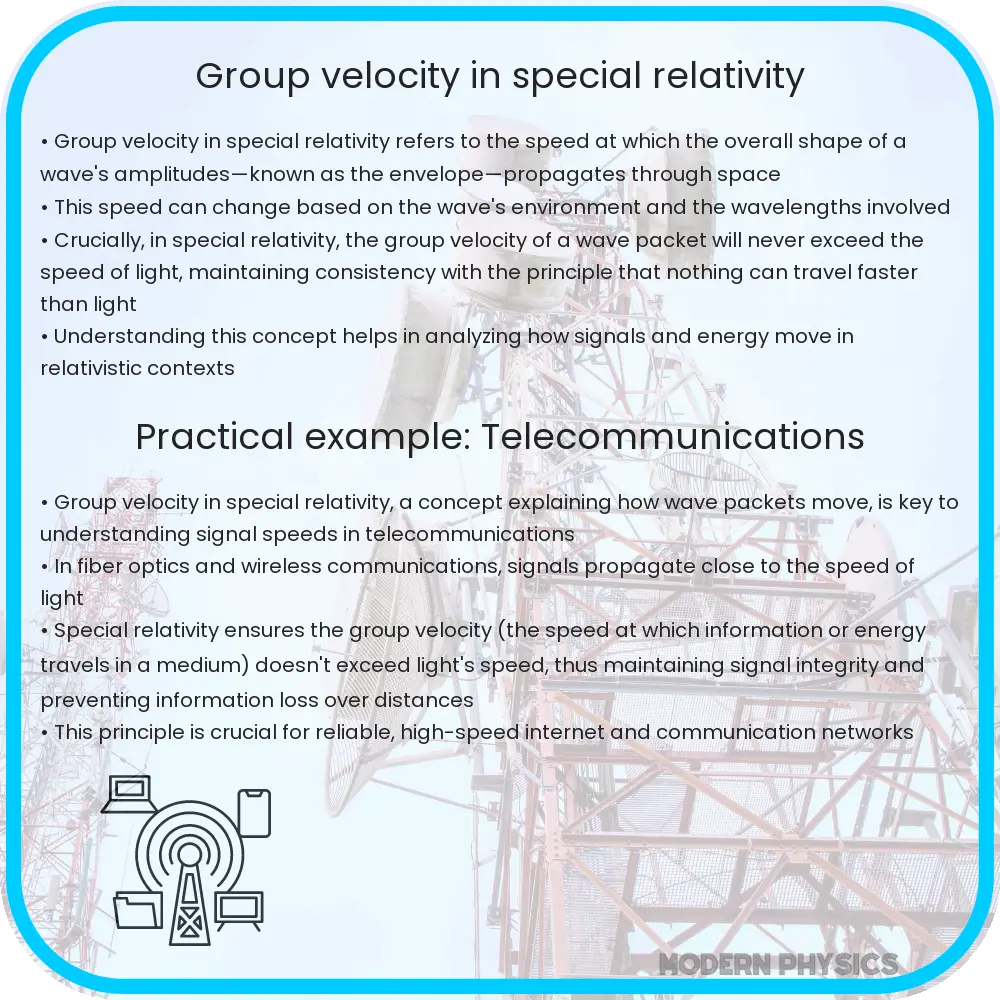 Group velocity in special relativity

• Group velocity in special relativity refers to the speed at which the overall shape of a wave's amplitudes—known as the envelope—propagates through space
• This speed can change based on the wave's environment and the wavelengths involved
• Crucially, in special relativity, the group velocity of a wave packet will never exceed the speed of light, maintaining consistency with the principle that nothing can travel faster than light
• Understanding this concept helps in analyzing how signals and energy move in relativistic contexts

Practical example: Telecommunications

• Group velocity in special relativity, a concept explaining how wave packets move, is key to understanding signal speeds in telecommunications
• In fiber optics and wireless communications, signals propagate close to the speed of light
• Special relativity ensures the group velocity (the speed at which information or energy travels in a medium) doesn't exceed light's speed, thus maintaining signal integrity and preventing information loss over distances
• This principle is crucial for reliable, high-speed internet and communication networks

MODERN PHYSICS